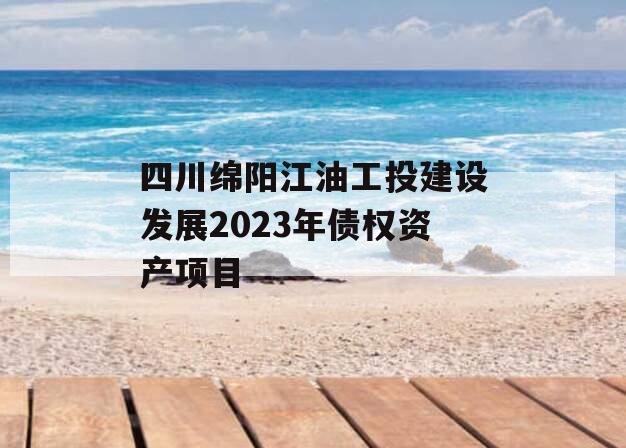 四川绵阳江油工投建设发展2023年债权资产项目